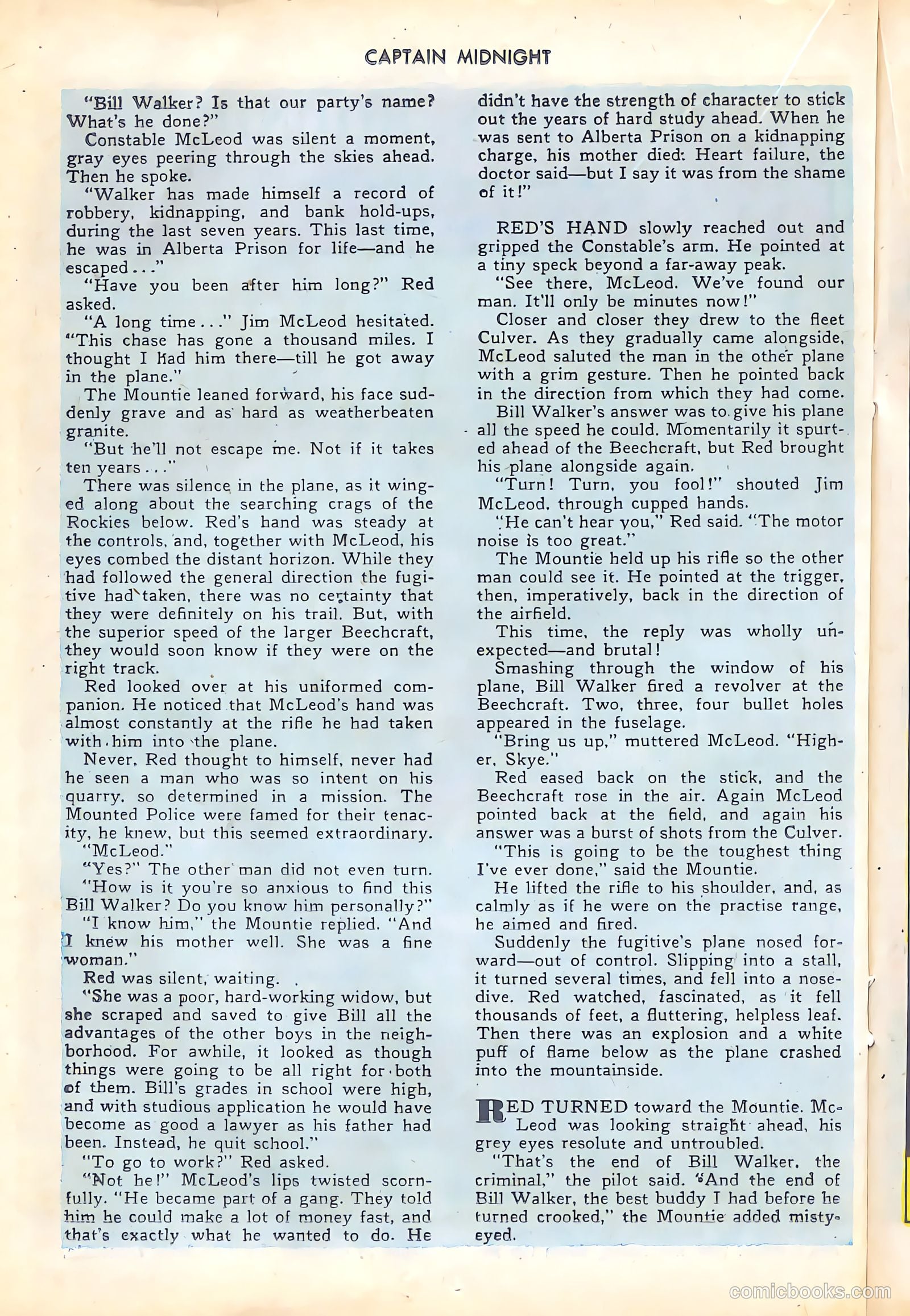 CAPTAIN MIDNIGHT

"Bill Walker? Is that our party's name? What's he done?"

Constable McLeod was silent a moment, gray eyes peering through the skies ahead. Then he spoke.

"Walker has made himself a record of robbery, kidnapping, and bank hold-ups, during the last seven years. This last time, he was in Alberta Prison for life—and he escaped..."

"Have you been after him long?" Red asked.

"A long time..." Jim McLeod hesitated. "This chase has gone a thousand miles. I thought I had him there—till he got away in the plane."

The Mountie leaned forward, his face suddenly grave and as hard as weatherbeaten granite.

"But he'll not escape me. Not if it takes ten years..."

There was silence in the plane, as it winged along about the searching crags of the Rockies below. Red's hand was steady at the controls, and, together with McLeod, his eyes combed the distant horizon. While they had followed the general direction the fugitive had taken, there was no certainty that they were definitely on his trail. But, with the superior speed of the larger Beechcraft, they would soon know if they were on the right track.

Red looked over at his uniformed companion. He noticed that McLeod's hand was almost constantly at the rifle he had taken with him into the plane.

Never, Red thought to himself, never had he seen a man who was so intent on his quarry, so determined in a mission. The Mounted Police were famed for their tenacity, he knew, but this seemed extraordinary.

"McLeod."

"Yes?" The other man did not even turn.

"How is it you're so anxious to find this Bill Walker? Do you know him personally?"

"I know him," the Mountie replied. "And I knew his mother well. She was a fine woman."

Red was silent, waiting.

"She was a poor, hard-working widow, but she scraped and saved to give Bill all the advantages of the other boys in the neighborhood. For awhile, it looked as though things were going to be all right for both of them. Bill's grades in school were high, and with studious application he would have become as good a lawyer as his father had been. Instead, he quit school."

"To go to work?" Red asked.

"Not he!" McLeod's lips twisted scornfully. "He became part of a gang. They told him he could make a lot of money fast, and that's exactly what he wanted to do. He didn't have the strength of character to stick out the years of hard study ahead. When he was sent to Alberta Prison on a kidnapping charge, his mother died: Heart failure, the doctor said—but I say it was from the shame of it!"

RED'S HAND slowly reached out and gripped the Constable's arm. He pointed at a tiny speck beyond a far-away peak.

"See there, McLeod. We've found our man. It'll only be minutes now!"

Closer and closer they drew to the fleet Culver. As they gradually came alongside, McLeod saluted the man in the other plane with a grim gesture. Then he pointed back in the direction from which they had come.

Bill Walker's answer was to give his plane all the speed he could. Momentarily it spurted ahead of the Beechcraft, but Red brought his plane alongside again.

"Turn! Turn, you fool!" shouted Jim McLeod, through cupped hands.

"He can't hear you," Red said. "The motor noise is too great."

The Mountie held up his rifle so the other man could see it. He pointed at the trigger, then, imperatively, back in the direction of the airfield.

This time, the reply was wholly unexpected—and brutal!

Smashing through the window of his plane, Bill Walker fired a revolver at the Beechcraft. Two, three, four bullet holes appeared in the fuselage.

"Bring us up," muttered McLeod. "Higher, Skye."

Red eased back on the stick, and the Beechcraft rose in the air. Again McLeod pointed back at the field, and again his answer was a burst of shots from the Culver.

"This is going to be the toughest thing I've ever done," said the Mountie.

He lifted the rifle to his shoulder, and, as calmly as if he were on the practise range, he aimed and fired.

Suddenly the fugitive's plane nosed forward—out of control. Slipping into a stall, it turned several times, and fell into a nosedive. Red watched, fascinated, as it fell thousands of feet, a fluttering, helpless leaf. Then there was an explosion and a white puff of flame below as the plane crashed into the mountainside.

RED TURNED toward the Mountie. McLeod was looking straight ahead, his grey eyes resolute and untroubled.

"That's the end of Bill Walker, the criminal," the pilot said. "And the end of Bill Walker, the best buddy I had before he turned crooked," the Mountie added misty-eyed.

comicbooks.com